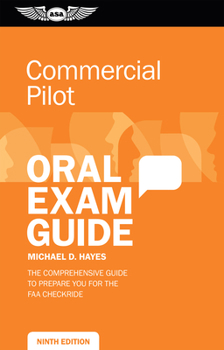 ASA

Commercial Pilot

ORAL EXAM GUIDE

MICHAEL D. HAYES

THE COMPREHENSIVE GUIDE TO PREPARE YOU FOR THE FAA CHECKRIDE

NINTH EDITION